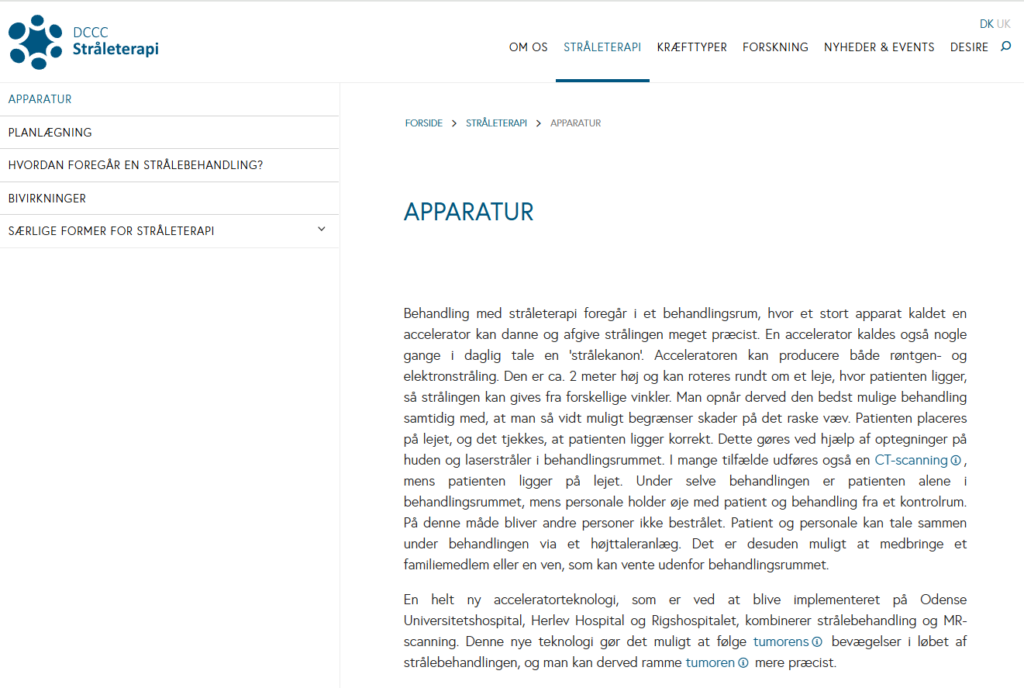 DCCC
Stråleterapi

DK UK

OM OS STRÅLETERAPI KRÆFTTYPER FORSKNING NYHEDER & EVENTS DESIRE

APPARATUR
PLANLÆGNING
HVORDAN FOREGÅR EN STRÅLEBEHANDLING?
BIVIRKNINGER
SÆRLIGE FORMER FOR STRÅLETERAPI

FORSIDE > STRÅLETERAPI > APPARATUR

APPARATUR

Behandling med stråleterapi foregår i et behandlingsrum, hvor et stort apparat kaldet en accelerator kan danne og afgive strålingen meget præcist. En accelerator kaldes også nogle gange i daglig tale en 'strålekanon'. Acceleratoren kan producere både røntgen- og elektronstråling. Den er ca. 2 meter høj og kan roteres rundt om et leje, hvor patienten ligger, så strålingen kan gives fra forskellige vinkler. Man opnår derved den bedst mulige behandling samtidig med, at man så vidt muligt begrænser skader på det raske væv. Patienten placeres på lejet, og det tjekkes, at patienten ligger korrekt. Dette gøres ved hjælp af optegninger på huden og laserstråler i behandlingsrummet. I mange tilfælde udføres også en CT-scanning, mens patienten ligger på lejet. Under selve behandlingen er patienten alene i behandlingsrummet, mens personale holder øje med patient og behandling fra et kontrolrum. På denne måde bliver andre personer ikke bestrålet. Patient og personale kan tale sammen under behandlingen via et højttaleranlæg. Det er desuden muligt at medbringe et familiemedlem eller en ven, som kan vente udenfor behandlingsrummet.

En helt ny acceleratorteknologi, som er ved at blive implementeret på Odense Universitetshospital, Herlev Hospital og Rigshospitalet, kombinerer strålebehandling og MR-scanning. Denne nye teknologi gør det muligt at følge tumorens bevægelser i løbet af strålebehandlingen, og man kan derved ramme tumoren mere præcist.